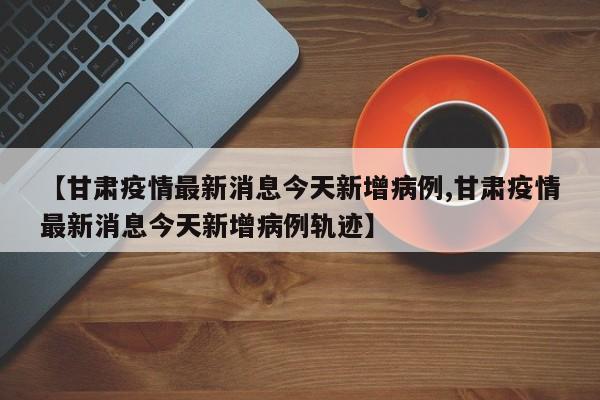 【甘肃疫情最新消息今天新增病例,甘肃疫情最新消息今天新增病例轨迹】